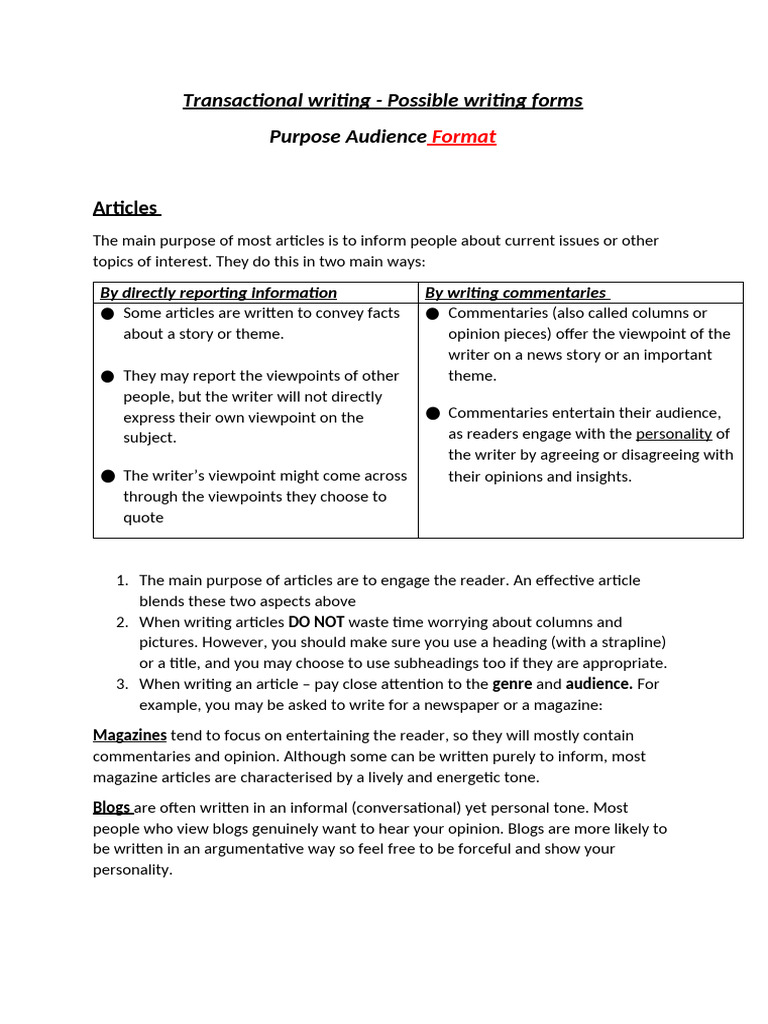 Transactional writing - Possible writing forms

Purpose Audience Format

Articles

The main purpose of most articles is to inform people about current issues or other topics of interest. They do this in two main ways:

| By directly reporting information | By writing commentaries |
|---|---|
| • Some articles are written to convey facts about a story or theme. • They may report the viewpoints of other people, but the writer will not directly express their own viewpoint on the subject. • The writer's viewpoint might come across through the viewpoints they choose to quote | • Commentaries (also called columns or opinion pieces) offer the viewpoint of the writer on a news story or an important theme. • Commentaries entertain their audience, as readers engage with the personality of the writer by agreeing or disagreeing with their opinions and insights. |

1. The main purpose of articles are to engage the reader. An effective article blends these two aspects above
2. When writing articles DO NOT waste time worrying about columns and pictures. However, you should make sure you use a heading (with a strapline) or a title, and you may choose to use subheadings too if they are appropriate.
3. When writing an article – pay close attention to the genre and audience. For example, you may be asked to write for a newspaper or a magazine:

Magazines tend to focus on entertaining the reader, so they will mostly contain commentaries and opinion. Although some can be written purely to inform, most magazine articles are characterised by a lively and energetic tone.

Blogs are often written in an informal (conversational) yet personal tone. Most people who view blogs genuinely want to hear your opinion. Blogs are more likely to be written in an argumentative way so feel free to be forceful and show your personality.